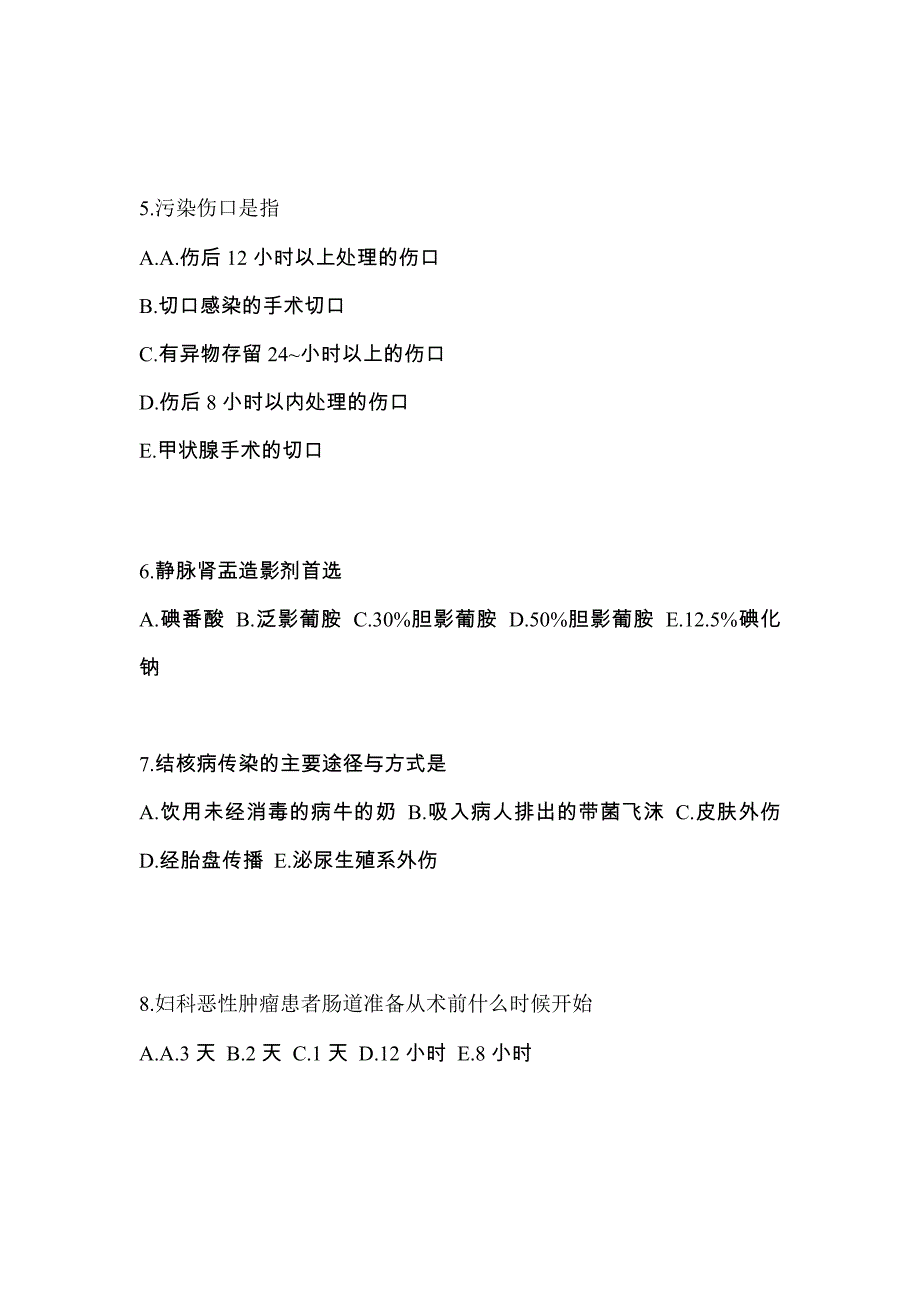 5.污染伤口是指

A.A.伤后 12 小时以上处理的伤口

B.切口感染的手术切口

C.有异物存留 24~小时以上的伤口

D.伤后 8 小时以内处理的伤口

E.甲状腺手术的切口

6.静脉肾盂造影剂首选

A.碘番酸 B.泛影葡胺 C.30%胆影葡胺 D.50%胆影葡胺 E.12.5%碘化钠

7.结核病传染的主要途径与方式是

A.饮用未经消毒的病牛的奶 B.吸入病人排出的带菌飞沫 C.皮肤外伤 D.经胎盘传播 E.泌尿生殖系外伤

8.妇科恶性肿瘤患者肠道准备从术前什么时候开始

A.A.3 天 B.2 天 C.1 天 D.12 小时 E.8 小时